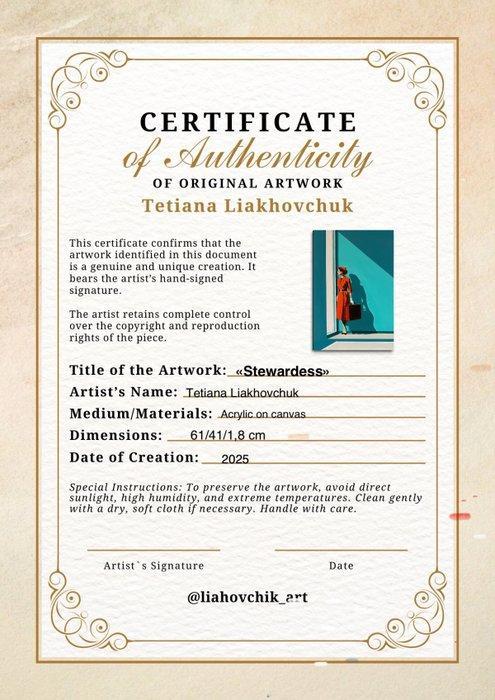 CERTIFICATE
of Authenticity
OF ORIGINAL ARTWORK
Tetiana Liakhovchuk

This certificate confirms that the artwork identified in this document is a genuine and unique creation. It bears the artist's hand-signed signature.

The artist retains complete control over the copyright and reproduction rights of the piece.

Title of the Artwork: «Stewardess»
Artist's Name: Tetiana Liakhovchuk
Medium/Materials: Acrylic on canvas
Dimensions: 61/41/1,8 cm
Date of Creation: 2025

Special Instructions: To preserve the artwork, avoid direct sunlight, high humidity, and extreme temperatures. Clean gently with a dry, soft cloth if necessary. Handle with care.

Artist`s Signature

Date

@liahovchik_art